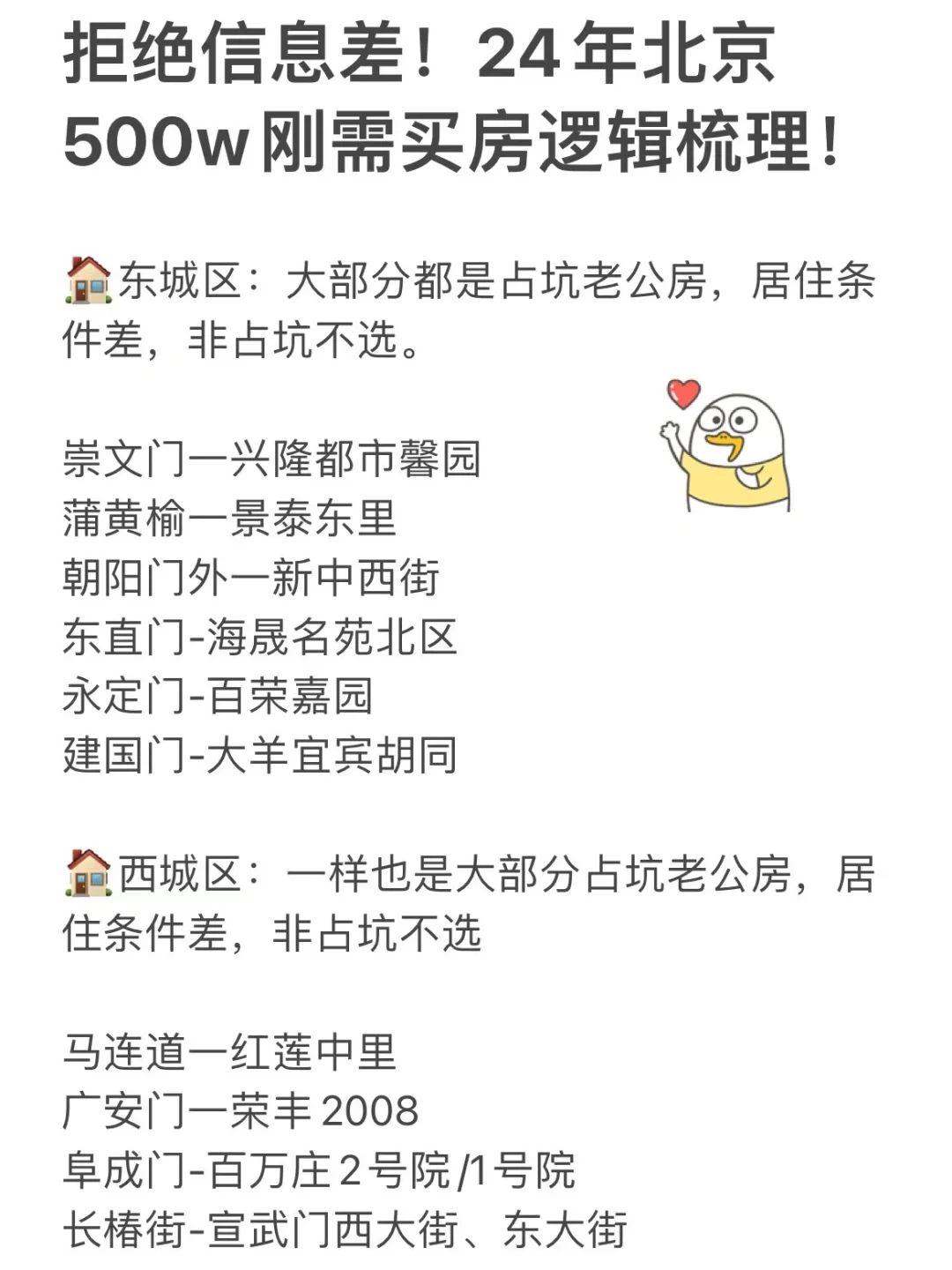 拒绝信息差！24年北京500w刚需买房逻辑梳理！

🏠东城区：大部分都是占坑老公房，居住条件差，非占坑不选。

崇文门一兴隆都市馨园
蒲黄榆一景泰东里
朝阳门外一新中西街
东直门-海晟名苑北区
永定门-百荣嘉园
建国门-大羊宜宾胡同

🏠西城区：一样也是大部分占坑老公房，居住条件差，非占坑不选

马连道一红莲中里
广安门一荣丰2008
阜成门-百万庄2号院/1号院
长椿街-宣武门西大街、东大街